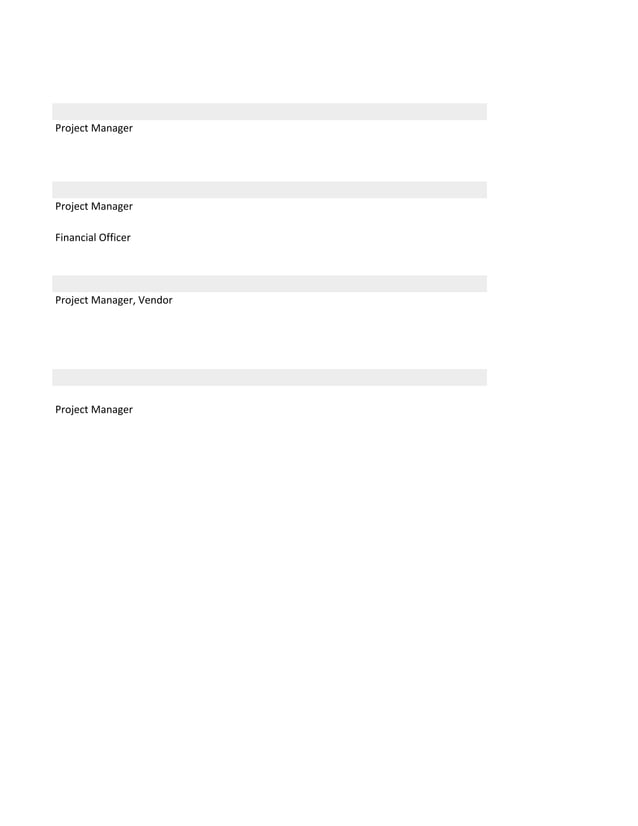 Project Manager

Project Manager

Financial Officer

Project Manager, Vendor

Project Manager